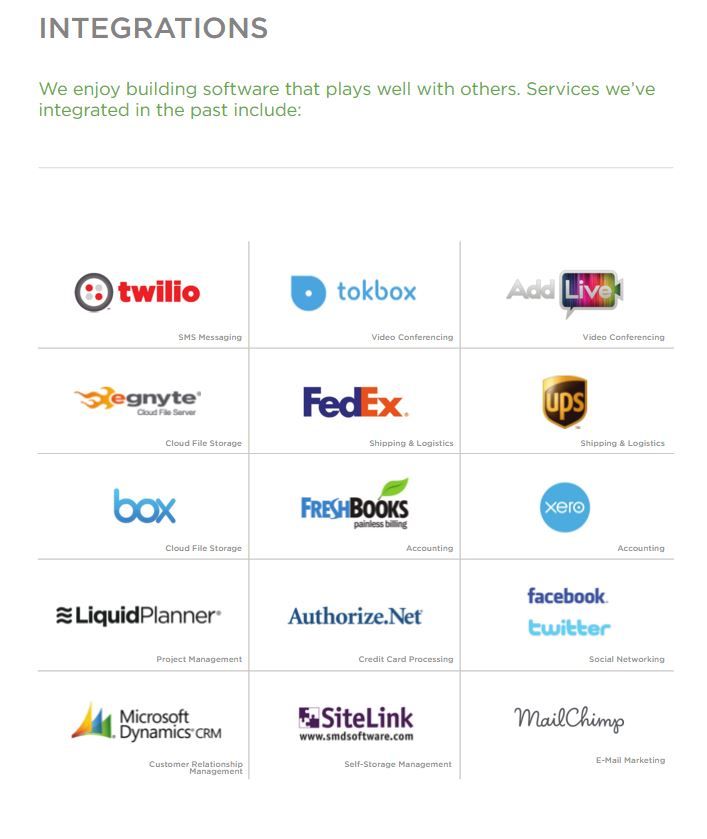 INTEGRATIONS

We enjoy building software that plays well with others. Services we've integrated in the past include:

twilio
SMS Messaging

tokbox
Video Conferencing

Add Live
Video Conferencing

egnyte
Cloud File Server
Cloud File Storage

FedEx
Shipping & Logistics

ups
Shipping & Logistics

box
Cloud File Storage

FRESHBOOKS
painless billing
Accounting

xero
Accounting

LiquidPlanner
Project Management

Authorize.Net
Credit Card Processing

facebook
twitter
Social Networking

Microsoft Dynamics CRM
Customer Relationship Management

SiteLink
www.smdsoftware.com
Self-Storage Management

MailChimp
E-Mail Marketing